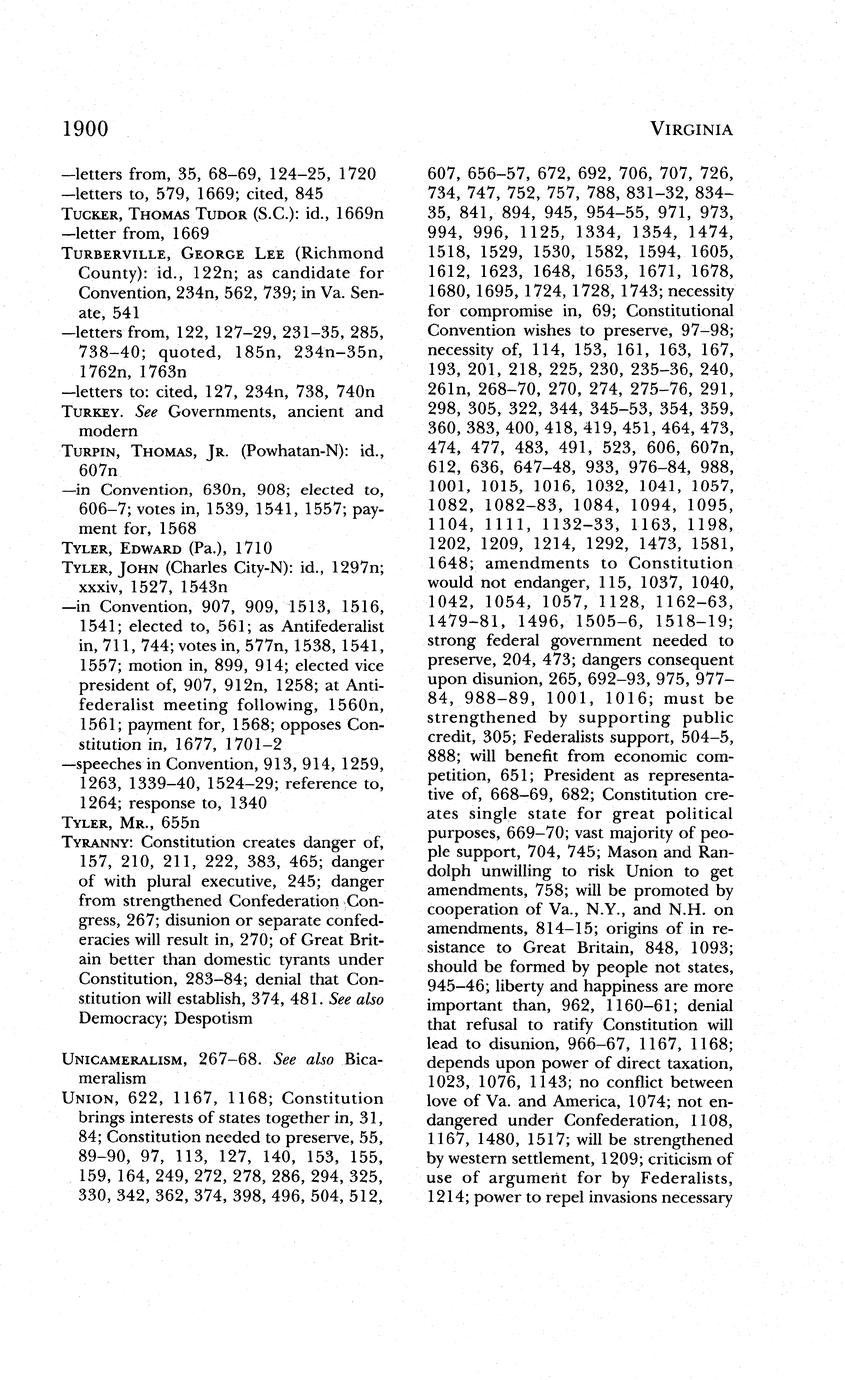 1900 VIRGINIA

—letters from, 35, 68–69, 124–25, 1720
—letters to, 579, 1669; cited, 845
TUCKER, THOMAS TUDOR (S.C.): id., 1669n
—letter from, 1669
TURBERVILLE, GEORGE LEE (Richmond County): id., 122n; as candidate for Convention, 234n, 562, 739; in Va. Senate, 541
—letters from, 122, 127–29, 231–35, 285, 738–40; quoted, 185n, 234n–35n, 1762n, 1763n
—letters to: cited, 127, 234n, 738, 740n
TURKEY. See Governments, ancient and modern
TURPIN, THOMAS, JR. (Powhatan-N): id., 607n
—in Convention, 630n, 908; elected to, 606–7; votes in, 1539, 1541, 1557; payment for, 1568
TYLER, EDWARD (Pa.), 1710
TYLER, JOHN (Charles City-N): id., 1297n; xxxiv, 1527, 1543n
—in Convention, 907, 909, 1513, 1516, 1541; elected to, 561; as Antifederalist in, 711, 744; votes in, 577n, 1538, 1541, 1557; motion in, 899, 914; elected vice president of, 907, 912n, 1258; at Antifederalist meeting following, 1560n, 1561; payment for, 1568; opposes Constitution in, 1677, 1701–2
—speeches in Convention, 913, 914, 1259, 1263, 1339–40, 1524–29; reference to, 1264; response to, 1340
TYLER, MR., 655n
TYRANNY: Constitution creates danger of, 157, 210, 211, 222, 383, 465; danger of with plural executive, 245; danger from strengthened Confederation Congress, 267; disunion or separate confederacies will result in, 270; of Great Britain better than domestic tyrants under Constitution, 283–84; denial that Constitution will establish, 374, 481. See also Democracy; Despotism

UNICAMERALISM, 267–68. See also Bicameralism
UNION, 622, 1167, 1168; Constitution brings interests of states together in, 31, 84; Constitution needed to preserve, 55, 89–90, 97, 113, 127, 140, 153, 155, 159, 164, 249, 272, 278, 286, 294, 325, 330, 342, 362, 374, 398, 496, 504, 512, 607, 656–57, 672, 692, 706, 707, 726, 734, 747, 752, 757, 788, 831–32, 834–35, 841, 894, 945, 954–55, 971, 973, 994, 996, 1125, 1334, 1354, 1474, 1518, 1529, 1530, 1582, 1594, 1605, 1612, 1623, 1648, 1653, 1671, 1678, 1680, 1695, 1724, 1728, 1743; necessity for compromise in, 69; Constitutional Convention wishes to preserve, 97–98; necessity of, 114, 153, 161, 163, 167, 193, 201, 218, 225, 230, 235–36, 240, 261n, 268–70, 270, 274, 275–76, 291, 298, 305, 322, 344, 345–53, 354, 359, 360, 383, 400, 418, 419, 451, 464, 473, 474, 477, 483, 491, 523, 606, 607n, 612, 636, 647–48, 933, 976–84, 988, 1001, 1015, 1016, 1032, 1041, 1057, 1082, 1082–83, 1084, 1094, 1095, 1104, 1111, 1132–33, 1163, 1198, 1202, 1209, 1214, 1292, 1473, 1581, 1648; amendments to Constitution would not endanger, 115, 1037, 1040, 1042, 1054, 1057, 1128, 1162–63, 1479–81, 1496, 1505–6, 1518–19; strong federal government needed to preserve, 204, 473; dangers consequent upon disunion, 265, 692–93, 975, 977–84, 988–89, 1001, 1016; must be strengthened by supporting public credit, 305; Federalists support, 504–5, 888; will benefit from economic competition, 651; President as representative of, 668–69, 682; Constitution creates single state for great political purposes, 669–70; vast majority of people support, 704, 745; Mason and Randolph unwilling to risk Union to get amendments, 758; will be promoted by cooperation of Va., N.Y., and N.H. on amendments, 814–15; origins of in resistance to Great Britain, 848, 1093; should be formed by people not states, 945–46; liberty and happiness are more important than, 962, 1160–61; denial that refusal to ratify Constitution will lead to disunion, 966–67, 1167, 1168; depends upon power of direct taxation, 1023, 1076, 1143; no conflict between love of Va. and America, 1074; not endangered under Confederation, 1108, 1167, 1480, 1517; will be strengthened by western settlement, 1209; criticism of use of argument for by Federalists, 1214; power to repel invasions necessary